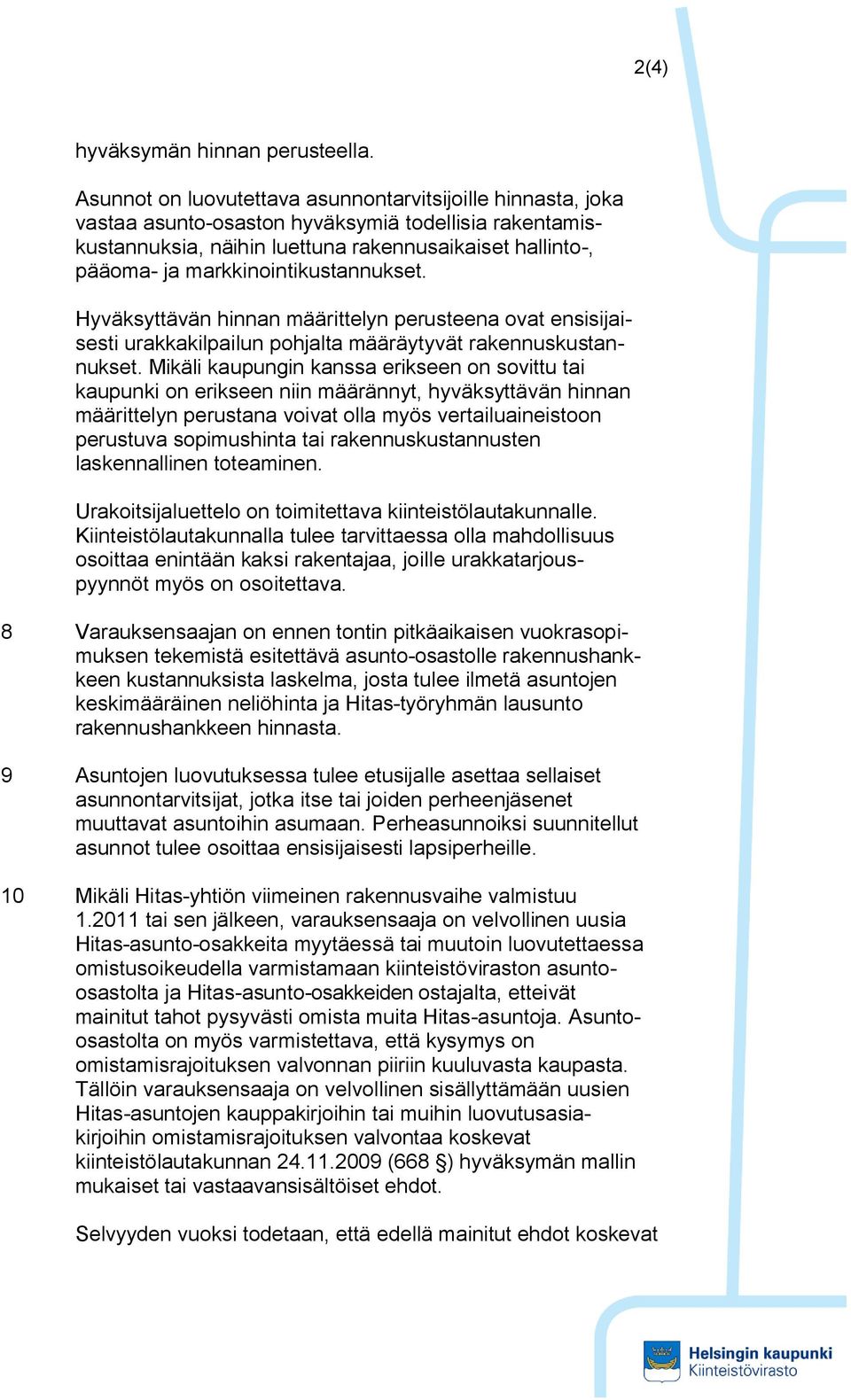 2(4)

hyväksymän hinnan perusteella.

Asunnot on luovutettava asunnontarvitsijoille hinnasta, joka vastaa asunto-osaston hyväksymiä todellisia rakentamiskustannuksia, näihin luettuna rakennusaikaiset hallinto-, pääoma- ja markkinointikustannukset.

Hyväksyttävän hinnan määrittelyn perusteena ovat ensisijaisesti urakkakilpailun pohjalta määräytyvät rakennuskustannukset. Mikäli kaupungin kanssa erikseen on sovittu tai kaupunki on erikseen niin määrännyt, hyväksyttävän hinnan määrittelyn perustana voivat olla myös vertailuaineistoon perustuva sopimushinta tai rakennuskustannusten laskennallinen toteaminen.

Urakoitsijaluettelo on toimitettava kiinteistölautakunnalle. Kiinteistölautakunnalla tulee tarvittaessa olla mahdollisuus osoittaa enintään kaksi rakentajaa, joille urakkatarjouspyynnöt myös on osoitettava.

8 Varauksensaajan on ennen tontin pitkäaikaisen vuokrasopimuksen tekemistä esitettävä asunto-osastolle rakennushankkeen kustannuksista laskelma, josta tulee ilmetä asuntojen keskimääräinen neliöhinta ja Hitas-työryhmän lausunto rakennushankkeen hinnasta.

9 Asuntojen luovutuksessa tulee etusijalle asettaa sellaiset asunnontarvitsijat, jotka itse tai joiden perheenjäsenet muuttavat asuntoihin asumaan. Perheasunnoiksi suunnitellut asunnot tulee osoittaa ensisijaisesti lapsiperheille.

10 Mikäli Hitas-yhtiön viimeinen rakennusvaihe valmistuu 1.2011 tai sen jälkeen, varauksensaaja on velvollinen uusia Hitas-asunto-osakkeita myytäessä tai muutoin luovutettaessa omistusoikeudella varmistamaan kiinteistöviraston asunto-osastolta ja Hitas-asunto-osakkeiden ostajalta, etteivät mainitut tahot pysyvästi omista muita Hitas-asuntoja. Asunto-osastolta on myös varmistettava, että kysymys on omistamisrajoituksen valvonnan piiriin kuuluvasta kaupasta. Tällöin varauksensaaja on velvollinen sisällyttämään uusien Hitas-asuntojen kauppakirjoihin tai muihin luovutusasiakirjoihin omistamisrajoituksen valvontaa koskevat kiinteistölautakunnan 24.11.2009 (668 §) hyväksymän mallin mukaiset tai vastaavansisältöiset ehdot.

Selvyyden vuoksi todetaan, että edellä mainitut ehdot koskevat

Helsingin kaupunki
Kiinteistövirasto